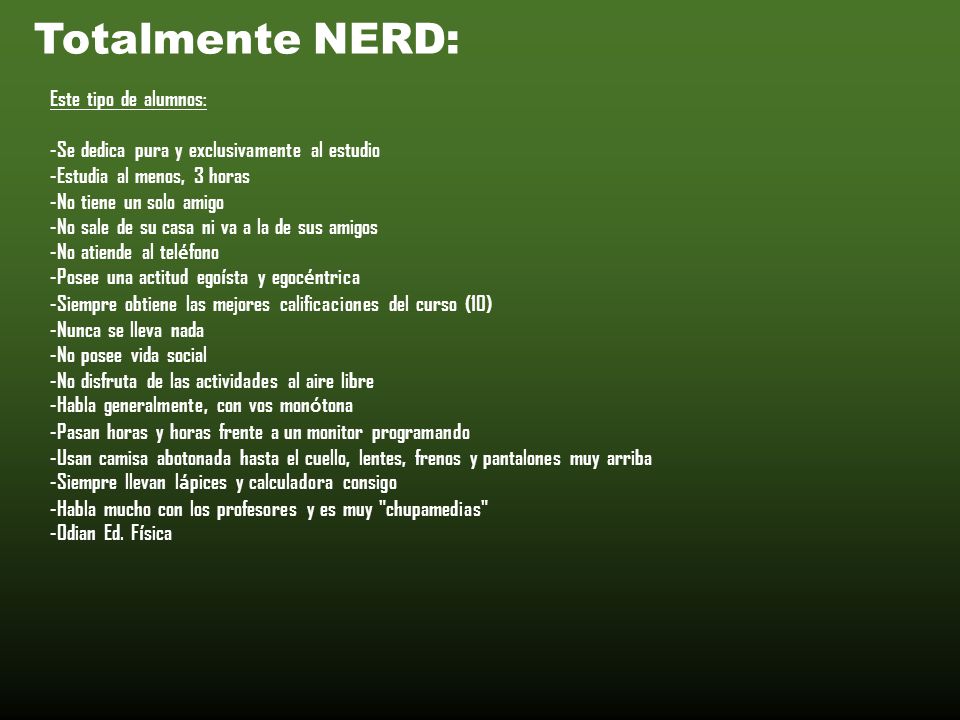 Totalmente NERD:

Este tipo de alumnos:

-Se dedica pura y exclusivamente al estudio
-Estudia al menos, 3 horas
-No tiene un solo amigo
-No sale de su casa ni va a la de sus amigos
-No atiende al teléfono
-Posee una actitud egoísta y egocéntrica
-Siempre obtiene las mejores calificaciones del curso (10)
-Nunca se lleva nada
-No posee vida social
-No disfruta de las actividades al aire libre
-Habla generalmente, con vos monótona
-Pasan horas y horas frente a un monitor programando
-Usan camisa abotonada hasta el cuello, lentes, frenos y pantalones muy arriba
-Siempre llevan lápices y calculadora consigo
-Habla mucho con los profesores y es muy "chupamedias"
-Odian Ed. Física